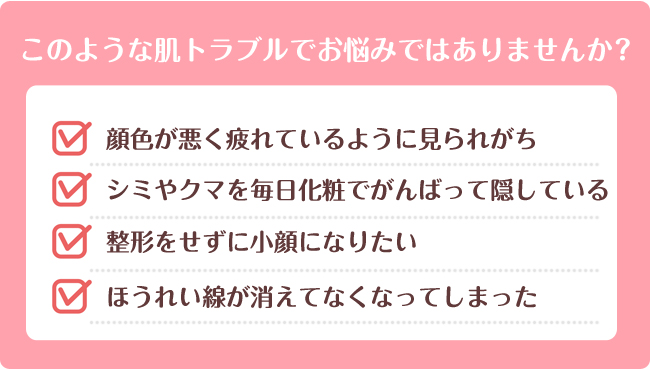 このような肌トラブルでお悩みではありませんか？

顔色が悪く疲れているように見られがち

シミやクマを毎日化粧でがんばって隠している

整形をせずに小顔になりたい

ほうれい線が消えてなくなってしまった